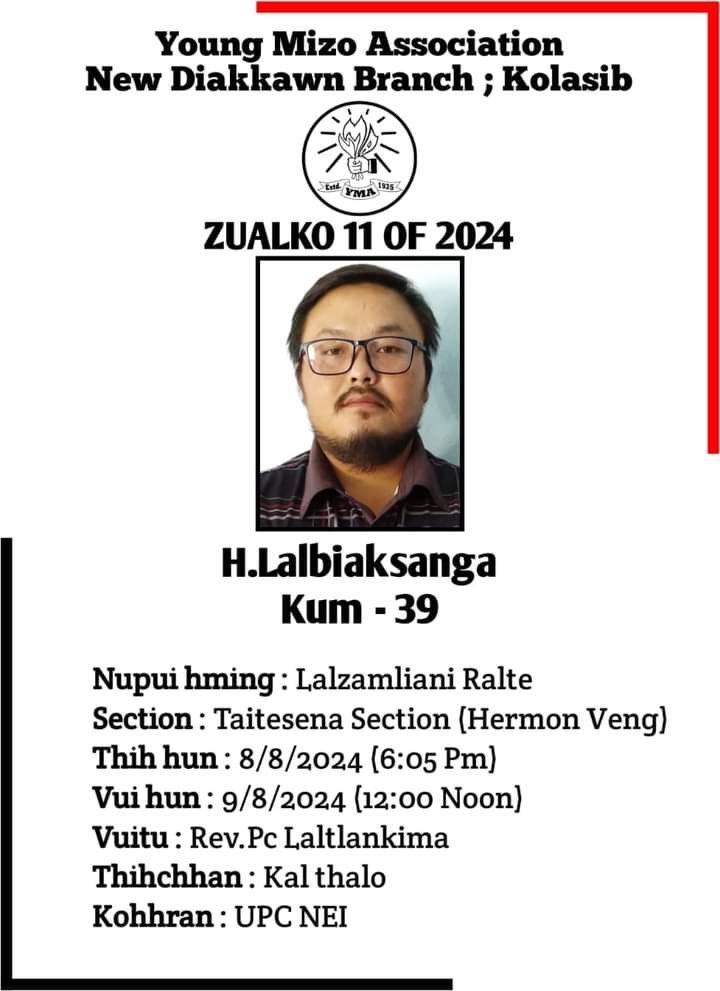 Young Mizo Association
New Diakkawn Branch ; Kolasib

Estd. 1935 YMA

ZUALKO 11 OF 2024

H.Lalbiaksanga
Kum - 39

Nupui hming : Lalzamliani Ralte
Section : Taitesena Section (Hermon Veng)
Thih hun : 8/8/2024 (6:05 Pm)
Vui hun : 9/8/2024 (12:00 Noon)
Vuitu : Rev.Pc Laltlankima
Thihchhan : Kal thalo
Kohhran : UPC NEI